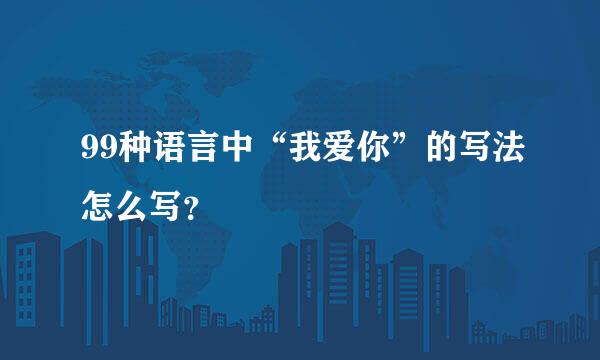 99种语言中“我爱你”的写法怎么写?